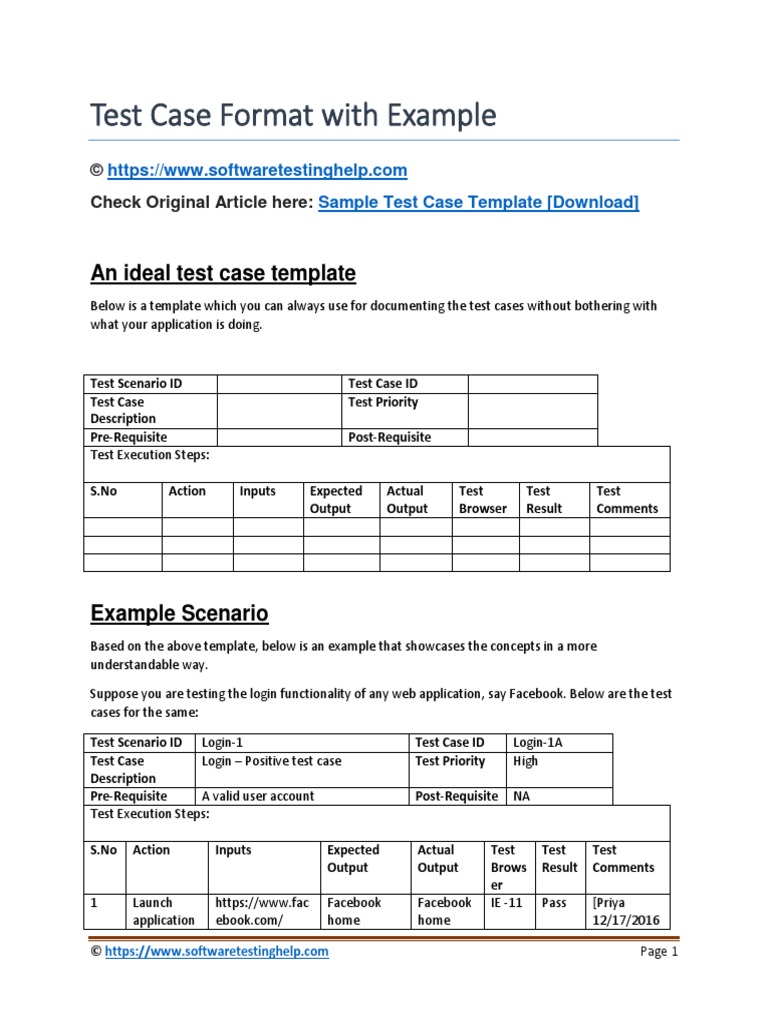 Test Case Format with Example

© https://www.softwaretestinghelp.com

Check Original Article here: Sample Test Case Template [Download]

An ideal test case template

Below is a template which you can always use for documenting the test cases without bothering with what your application is doing.

| Test Scenario ID | | Test Case ID | |
|---|---|---|---|
| Test Case Description | | Test Priority | |
| Pre-Requisite | | Post-Requisite | |

Test Execution Steps:

| S.No | Action | Inputs | Expected Output | Actual Output | Test Browser | Test Result | Test Comments |
|---|---|---|---|---|---|---|---|
| | | | | | | | |
| | | | | | | | |
| | | | | | | | |

Example Scenario

Based on the above template, below is an example that showcases the concepts in a more understandable way.

Suppose you are testing the login functionality of any web application, say Facebook. Below are the test cases for the same:

| Test Scenario ID | Login-1 | Test Case ID | Login-1A |
|---|---|---|---|
| Test Case Description | Login – Positive test case | Test Priority | High |
| Pre-Requisite | A valid user account | Post-Requisite | NA |

Test Execution Steps:

| S.No | Action | Inputs | Expected Output | Actual Output | Test Browser | Test Result | Test Comments |
|---|---|---|---|---|---|---|---|
| 1 | Launch application | https://www.facebook.com/ | Facebook home | Facebook home | IE -11 | Pass | [Priya 12/17/2016 |

© https://www.softwaretestinghelp.com Page 1